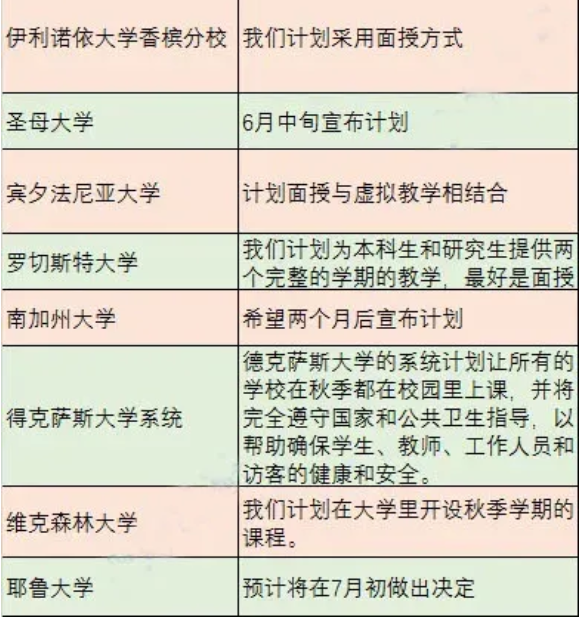 | | |
|---|---|
| 伊利诺依大学香槟分校 | 我们计划采用面授方式 |
| 圣母大学 | 6月中旬宣布计划 |
| 宾夕法尼亚大学 | 计划面授与虚拟教学相结合 |
| 罗切斯特大学 | 我们计划为本科生和研究生提供两个完整的学期的教学，最好是面授 |
| 南加州大学 | 希望两个月后宣布计划 |
| 得克萨斯大学系统 | 德克萨斯大学的系统计划让所有的学校在秋季都在校园里上课，并将完全遵守国家和公共卫生指导，以帮助确保学生、教师、工作人员和访客的健康和安全。 |
| 维克森林大学 | 我们计划在大学里开设秋季学期的课程。 |
| 耶鲁大学 | 预计将在7月初做出决定 |